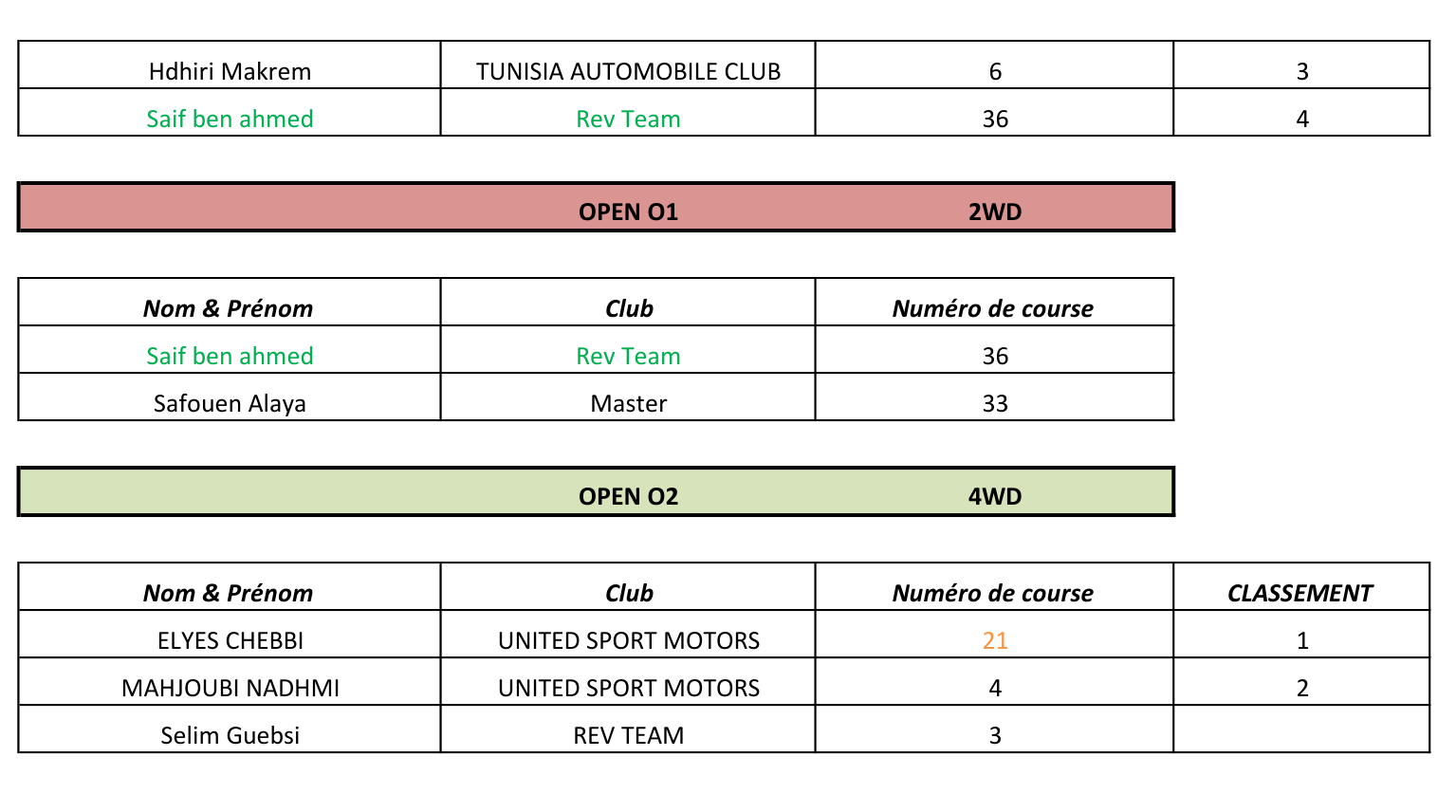 | Hdhiri Makrem | TUNISIA AUTOMOBILE CLUB | 6 | 3 |
|---|---|---|---|
| Saif ben ahmed | Rev Team | 36 | 4 |

OPEN O1 2WD

| Nom & Prénom | Club | Numéro de course |
|---|---|---|
| Saif ben ahmed | Rev Team | 36 |
| Safouen Alaya | Master | 33 |

OPEN O2 4WD

| Nom & Prénom | Club | Numéro de course | CLASSEMENT |
|---|---|---|---|
| ELYES CHEBBI | UNITED SPORT MOTORS | 21 | 1 |
| MAHJOUBI NADHMI | UNITED SPORT MOTORS | 4 | 2 |
| Selim Guebsi | REV TEAM | 3 | |